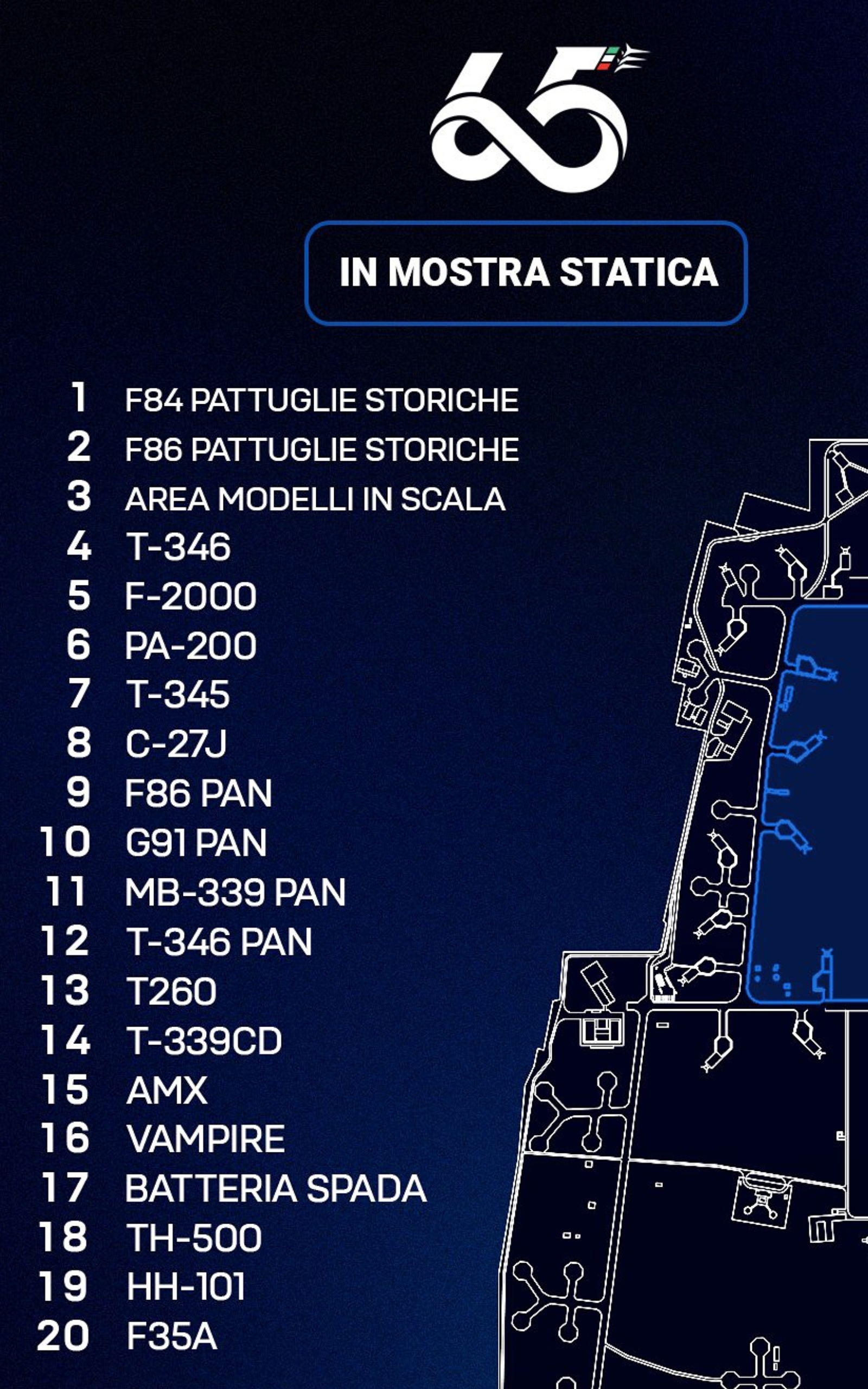 65

IN MOSTRA STATICA

1 F84 PATTUGLIE STORICHE
2 F86 PATTUGLIE STORICHE
3 AREA MODELLI IN SCALA
4 T-346
5 F-2000
6 PA-200
7 T-345
8 C-27J
9 F86 PAN
10 G91 PAN
11 MB-339 PAN
12 T-346 PAN
13 T260
14 T-339CD
15 AMX
16 VAMPIRE
17 BATTERIA SPADA
18 TH-500
19 HH-101
20 F35A